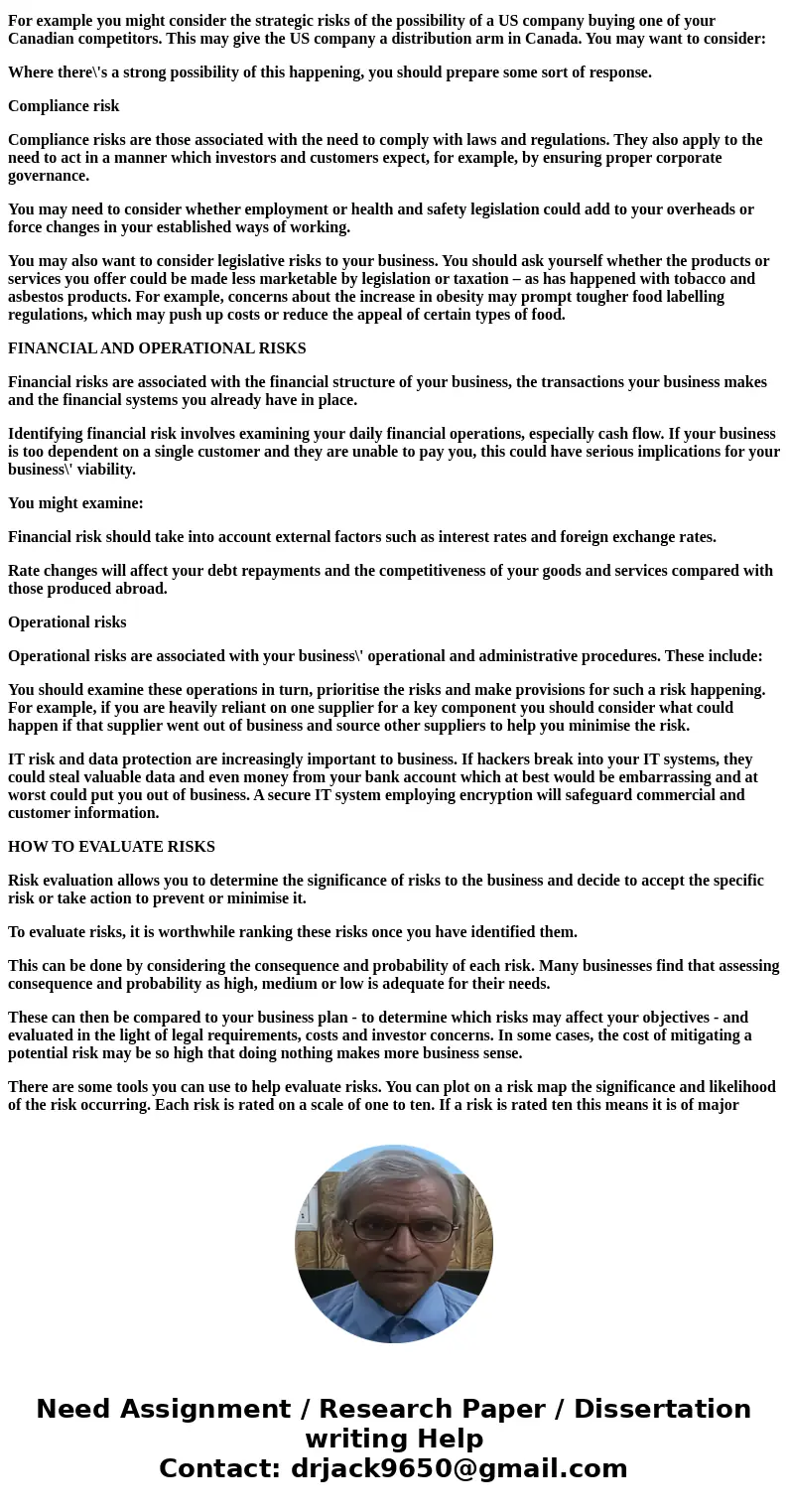 For example you might consider the strategic risks of the possibility of a US company buying one of your Canadian competitors. This may give the US company a distribution arm in Canada. You may want to consider:

Where there\'s a strong possibility of this happening, you should prepare some sort of response.

Compliance risk

Compliance risks are those associated with the need to comply with laws and regulations. They also apply to the need to act in a manner which investors and customers expect, for example, by ensuring proper corporate governance.

You may need to consider whether employment or health and safety legislation could add to your overheads or force changes in your established ways of working.

You may also want to consider legislative risks to your business. You should ask yourself whether the products or services you offer could be made less marketable by legislation or taxation – as has happened with tobacco and asbestos products. For example, concerns about the increase in obesity may prompt tougher food labelling regulations, which may push up costs or reduce the appeal of certain types of food.

FINANCIAL AND OPERATIONAL RISKS

Financial risks are associated with the financial structure of your business, the transactions your business makes and the financial systems you already have in place.

Identifying financial risk involves examining your daily financial operations, especially cash flow. If your business is too dependent on a single customer and they are unable to pay you, this could have serious implications for your business\' viability.

You might examine:

Financial risk should take into account external factors such as interest rates and foreign exchange rates.

Rate changes will affect your debt repayments and the competitiveness of your goods and services compared with those produced abroad.

Operational risks

Operational risks are associated with your business\' operational and administrative procedures. These include:

You should examine these operations in turn, prioritise the risks and make provisions for such a risk happening. For example, if you are heavily reliant on one supplier for a key component you should consider what could happen if that supplier went out of business and source other suppliers to help you minimise the risk.

IT risk and data protection are increasingly important to business. If hackers break into your IT systems, they could steal valuable data and even money from your bank account which at best would be embarrassing and at worst could put you out of business. A secure IT system employing encryption will safeguard commercial and customer information.

HOW TO EVALUATE RISKS

Risk evaluation allows you to determine the significance of risks to the business and decide to accept the specific risk or take action to prevent or minimise it.

To evaluate risks, it is worthwhile ranking these risks once you have identified them.

This can be done by considering the consequence and probability of each risk. Many businesses find that assessing consequence and probability as high, medium or low is adequate for their needs.

These can then be compared to your business plan - to determine which risks may affect your objectives - and evaluated in the light of legal requirements, costs and investor concerns. In some cases, the cost of mitigating a potential risk may be so high that doing nothing makes more business sense.

There are some tools you can use to help evaluate risks. You can plot on a risk map the significance and likelihood of the risk occurring. Each risk is rated on a scale of one to ten. If a risk is rated ten this means it is of major

Need Assignment / Research Paper / Dissertation writing Help
Contact: drjack9650@gmail.com